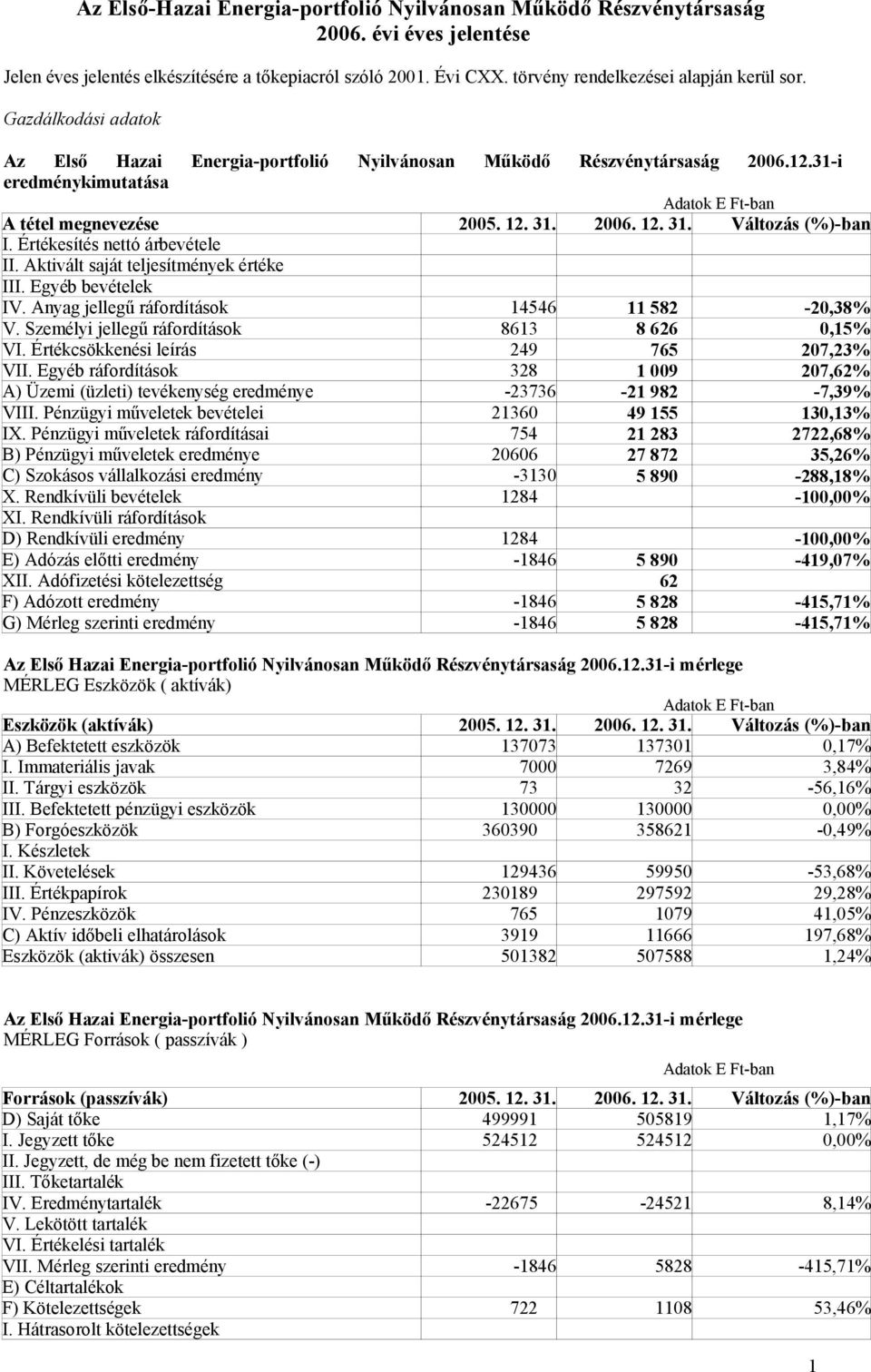 Az Első-Hazai Energia-portfolió Nyilvánosan Működő Részvénytársaság 2006. évi éves jelentése

Jelen éves jelentés elkészítésére a tőkepiacról szóló 2001. Évi CXX. törvény rendelkezései alapján kerül sor.

Gazdálkodási adatok

Az Első Hazai Energia-portfolió Nyilvánosan Működő Részvénytársaság 2006.12.31-i eredménykimutatása

Adatok E Ft-ban

| A tétel megnevezése | 2005. 12. 31. | 2006. 12. 31. | Változás (%)-ban |
|---|---|---|---|
| I. Értékesítés nettó árbevétele | | | |
| II. Aktivált saját teljesítmények értéke | | | |
| III. Egyéb bevételek | | | |
| IV. Anyag jellegű ráfordítások | 14546 | 11 582 | -20,38% |
| V. Személyi jellegű ráfordítások | 8613 | 8 626 | 0,15% |
| VI. Értékcsökkenési leírás | 249 | 765 | 207,23% |
| VII. Egyéb ráfordítások | 328 | 1 009 | 207,62% |
| A) Üzemi (üzleti) tevékenység eredménye | -23736 | -21 982 | -7,39% |
| VIII. Pénzügyi műveletek bevételei | 21360 | 49 155 | 130,13% |
| IX. Pénzügyi műveletek ráfordításai | 754 | 21 283 | 2722,68% |
| B) Pénzügyi műveletek eredménye | 20606 | 27 872 | 35,26% |
| C) Szokásos vállalkozási eredmény | -3130 | 5 890 | -288,18% |
| X. Rendkívüli bevételek | 1284 | | -100,00% |
| XI. Rendkívüli ráfordítások | | | |
| D) Rendkívüli eredmény | 1284 | | -100,00% |
| E) Adózás előtti eredmény | -1846 | 5 890 | -419,07% |
| XII. Adófizetési kötelezettség | | 62 | |
| F) Adózott eredmény | -1846 | 5 828 | -415,71% |
| G) Mérleg szerinti eredmény | -1846 | 5 828 | -415,71% |

Az Első Hazai Energia-portfolió Nyilvánosan Működő Részvénytársaság 2006.12.31-i mérlege
MÉRLEG Eszközök ( aktívák)

Adatok E Ft-ban

| Eszközök (aktívák) | 2005. 12. 31. | 2006. 12. 31. | Változás (%)-ban |
|---|---|---|---|
| A) Befektetett eszközök | 137073 | 137301 | 0,17% |
| I. Immateriális javak | 7000 | 7269 | 3,84% |
| II. Tárgyi eszközök | 73 | 32 | -56,16% |
| III. Befektetett pénzügyi eszközök | 130000 | 130000 | 0,00% |
| B) Forgóeszközök | 360390 | 358621 | -0,49% |
| I. Készletek | | | |
| II. Követelések | 129436 | 59950 | -53,68% |
| III. Értékpapírok | 230189 | 297592 | 29,28% |
| IV. Pénzeszközök | 765 | 1079 | 41,05% |
| C) Aktív időbeli elhatárolások | 3919 | 11666 | 197,68% |
| Eszközök (aktivák) összesen | 501382 | 507588 | 1,24% |

Az Első Hazai Energia-portfolió Nyilvánosan Működő Részvénytársaság 2006.12.31-i mérlege
MÉRLEG Források ( passzívák )

Adatok E Ft-ban

| Források (passzívák) | 2005. 12. 31. | 2006. 12. 31. | Változás (%)-ban |
|---|---|---|---|
| D) Saját tőke | 499991 | 505819 | 1,17% |
| I. Jegyzett tőke | 524512 | 524512 | 0,00% |
| II. Jegyzett, de még be nem fizetett tőke (-) | | | |
| III. Tőketartalék | | | |
| IV. Eredménytartalék | -22675 | -24521 | 8,14% |
| V. Lekötött tartalék | | | |
| VI. Értékelési tartalék | | | |
| VII. Mérleg szerinti eredmény | -1846 | 5828 | -415,71% |
| E) Céltartalékok | | | |
| F) Kötelezettségek | 722 | 1108 | 53,46% |
| I. Hátrasorolt kötelezettségek | | | |

1